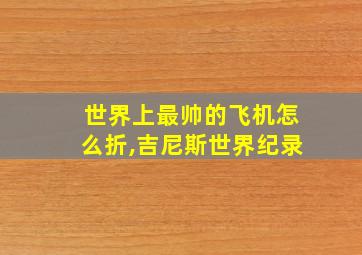 世界上最帅的飞机怎么折,吉尼斯世界纪录